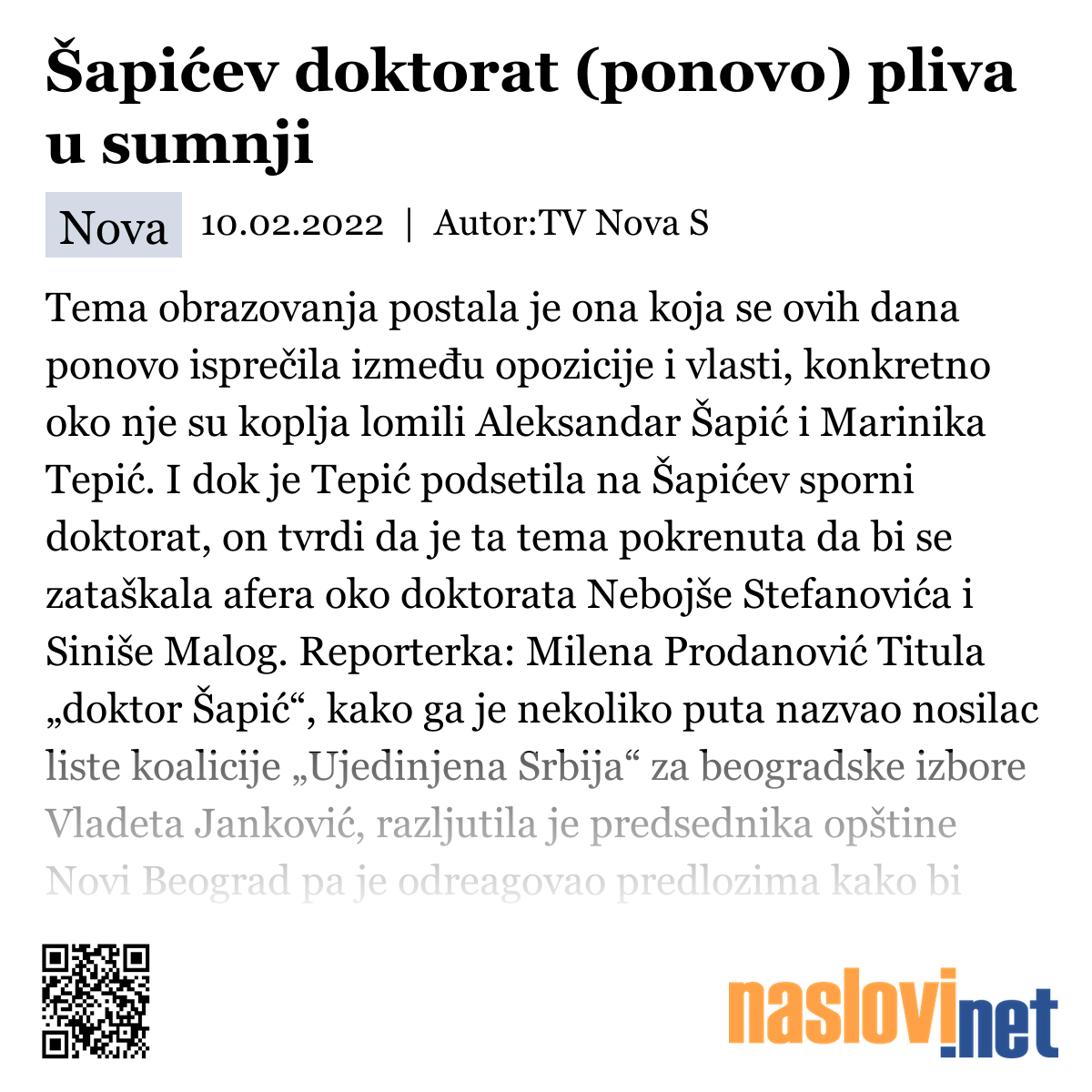 Šapićev doktorat (ponovo) pliva u sumnji

Nova 10.02.2022 | Autor:TV Nova S

Tema obrazovanja postala je ona koja se ovih dana ponovo isprečila između opozicije i vlasti, konkretno oko nje su koplja lomili Aleksandar Šapić i Marinika Tepić. I dok je Tepić podsetila na Šapićev sporni doktorat, on tvrdi da je ta tema pokrenuta da bi se zataškala afera oko doktorata Nebojše Stefanovića i Siniše Malog. Reporterka: Milena Prodanović Titula „doktor Šapić“, kako ga je nekoliko puta nazvao nosilac liste koalicije „Ujedinjena Srbija“ za beogradske izbore Vladeta Janković, razljutila je predsednika opštine Novi Beograd pa je odreagovao predlozima kako bi

naslovi.net